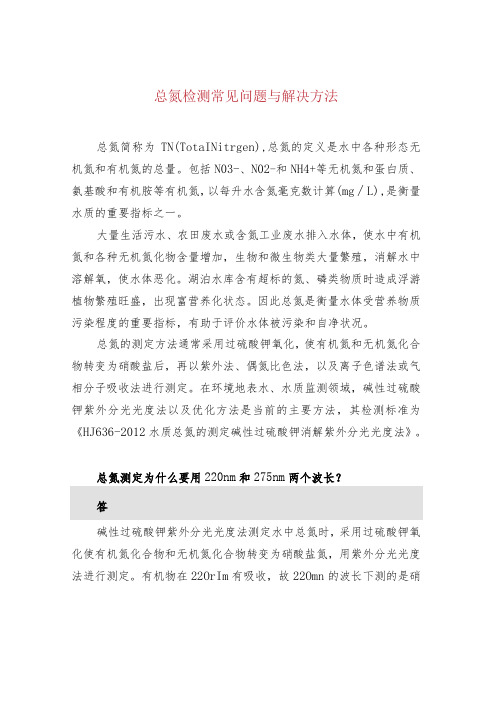 总氮检测常见问题与解决方法

总氮简称为 TN(TotaINitrgen),总氮的定义是水中各种形态无机氮和有机氮的总量。包括 NO3-、NO2-和 NH4+等无机氮和蛋白质、氨基酸和有机胺等有机氮,以每升水含氮毫克数计算(mg／L),是衡量水质的重要指标之一。

大量生活污水、农田废水或含氮工业废水排入水体，使水中有机氮和各种无机氮化物含量增加，生物和微生物类大量繁殖，消解水中溶解氧，使水体恶化。湖泊水库含有超标的氮、磷类物质时造成浮游植物繁殖旺盛，出现富营养化状态。因此总氮是衡量水体受营养物质污染程度的重要指标，有助于评价水体被污染和自净状况。

总氮的测定方法通常采用过硫酸钾氧化，使有机氮和无机氮化合物转变为硝酸盐后，再以紫外法、偶氮比色法，以及离子色谱法或气相分子吸收法进行测定。在环境地表水、水质监测领域，碱性过硫酸钾紫外分光光度法以及优化方法是当前的主要方法，其检测标准为《HJ636-2012 水质总氮的测定碱性过硫酸钾消解紫外分光光度法》。

总氮测定为什么要用 220nm 和 275nm 两个波长？

答

碱性过硫酸钾紫外分光光度法测定水中总氮时，采用过硫酸钾氧化使有机氮化合物和无机氮化合物转变为硝酸盐氮，用紫外分光光度法进行测定。有机物在 220rIm 有吸收，故 220mn 的波长下测的是硝